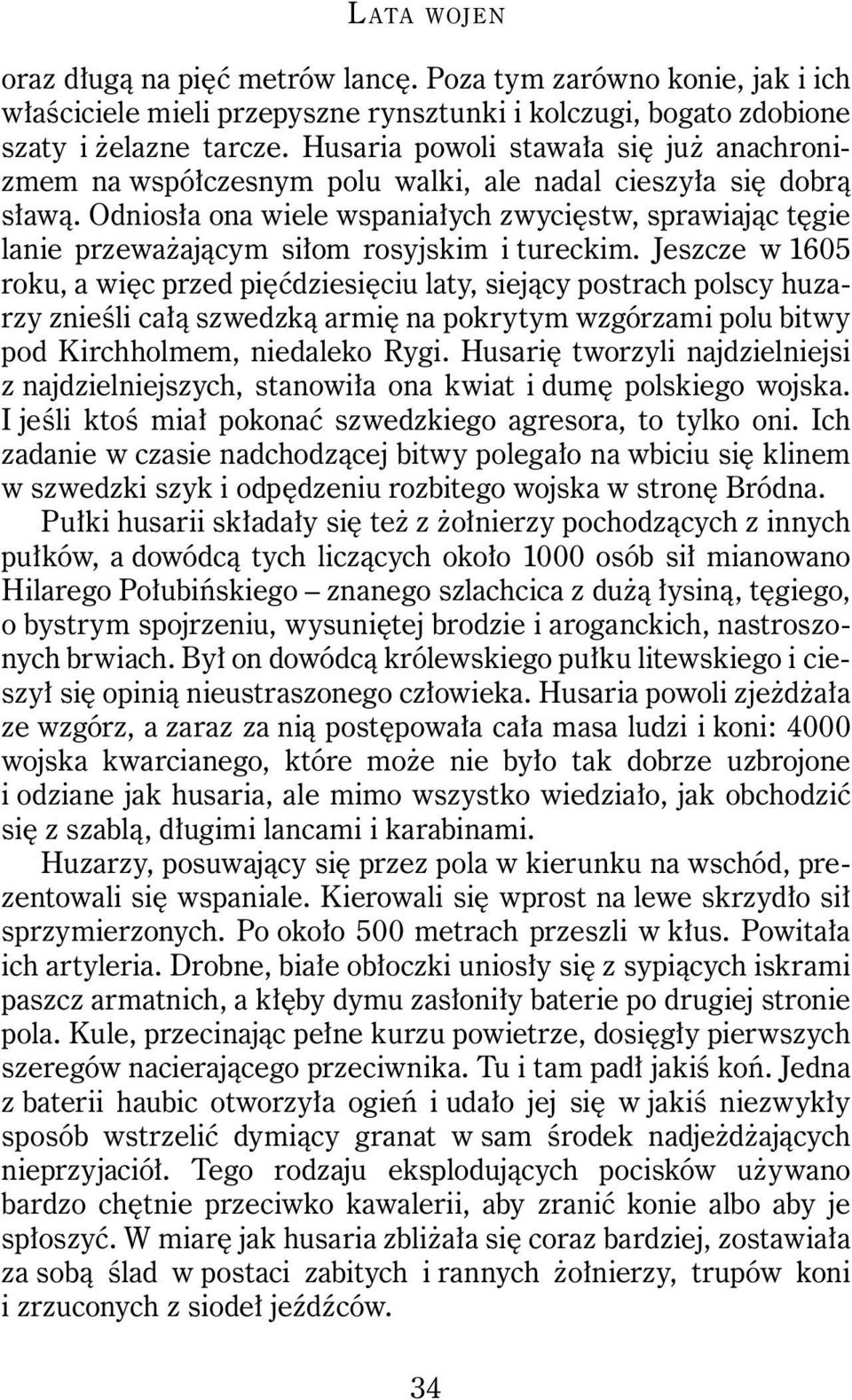 LATA WOJEN

oraz długą na pięć metrów lancę. Poza tym zarówno konie, jak i ich właściciele mieli przepyszne rynsztunki i kolczugi, bogato zdobione szaty i żelazne tarcze. Husaria powoli stawała się już anachronizmem na współczesnym polu walki, ale nadal cieszyła się dobrą sławą. Odniosła ona wiele wspaniałych zwycięstw, sprawiając tęgie lanie przeważającym siłom rosyjskim i tureckim. Jeszcze w 1605 roku, a więc przed pięćdziesięciu laty, siejący postrach polscy huzarzy znieśli całą szwedzką armię na pokrytym wzgórzami polu bitwy pod Kirchholmem, niedaleko Rygi. Husarię tworzyli najdzielniejsi z najdzielniejszych, stanowiła ona kwiat i dumę polskiego wojska. I jeśli ktoś miał pokonać szwedzkiego agresora, to tylko oni. Ich zadanie w czasie nadchodzącej bitwy polegało na wbiciu się klinem w szwedzki szyk i odpędzeniu rozbitego wojska w stronę Bródna.

Pułki husarii składały się też z żołnierzy pochodzących z innych pułków, a dowódcą tych liczących około 1000 osób sił mianowano Hilarego Połubińskiego – znanego szlachcica z dużą łysiną, tęgiego, o bystrym spojrzeniu, wysuniętej brodzie i aroganckich, nastroszonych brwiach. Był on dowódcą królewskiego pułku litewskiego i cieszył się opinią nieustraszonego człowieka. Husaria powoli zjeżdżała ze wzgórz, a zaraz za nią postępowała cała masa ludzi i koni: 4000 wojska kwarcianego, które może nie było tak dobrze uzbrojone i odziane jak husaria, ale mimo wszystko wiedziało, jak obchodzić się z szablą, długimi lancami i karabinami.

Huzarzy, posuwający się przez pola w kierunku na wschód, prezentowali się wspaniale. Kierowali się wprost na lewe skrzydło sił sprzymierzonych. Po około 500 metrach przeszli w kłus. Powitała ich artyleria. Drobne, białe obłoczki uniosły się z sypiących iskrami paszcz armatnich, a kłęby dymu zasłoniły baterie po drugiej stronie pola. Kule, przecinając pełne kurzu powietrze, dosięgły pierwszych szeregów nacierającego przeciwnika. Tu i tam padł jakiś koń. Jedna z baterii haubic otworzyła ogień i udało jej się w jakiś niezwykły sposób wstrzelić dymiący granat w sam środek nadjeżdżających nieprzyjaciół. Tego rodzaju eksplodujących pocisków używano bardzo chętnie przeciwko kawalerii, aby zranić konie albo aby je spłoszyć. W miarę jak husaria zbliżała się coraz bardziej, zostawiała za sobą ślad w postaci zabitych i rannych żołnierzy, trupów koni i zrzuconych z siodeł jeźdźców.

34